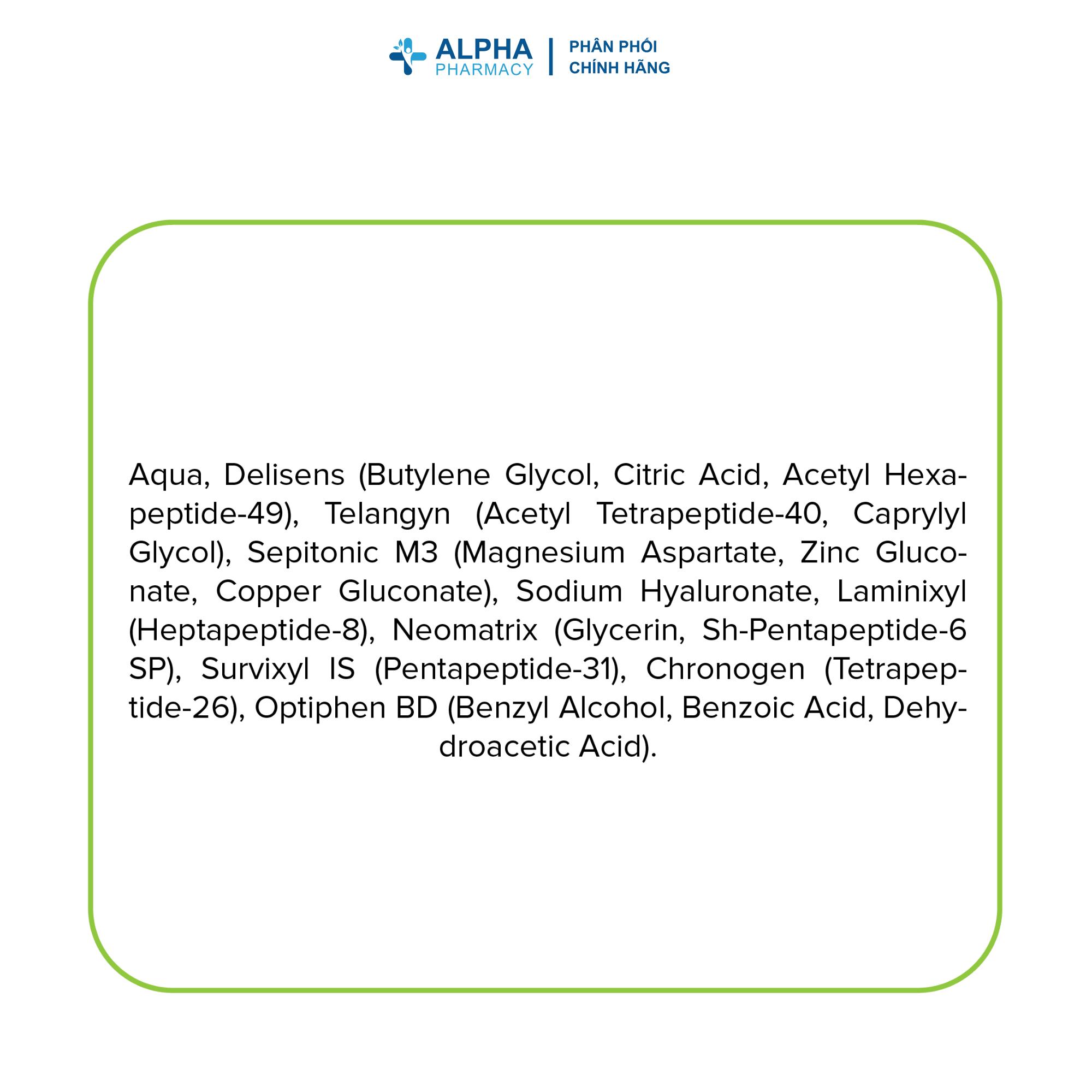 ALPHA
PHARMACY
PHÂN PHỐI
CHÍNH HÃNG

Aqua, Delisens (Butylene Glycol, Citric Acid, Acetyl Hexapeptide-49), Telangyn (Acetyl Tetrapeptide-40, Caprylyl Glycol), Sepitonic M3 (Magnesium Aspartate, Zinc Gluconate, Copper Gluconate), Sodium Hyaluronate, Laminixyl (Heptapeptide-8), Neomatrix (Glycerin, Sh-Pentapeptide-6 SP), Survixyl IS (Pentapeptide-31), Chronogen (Tetrapeptide-26), Optiphen BD (Benzyl Alcohol, Benzoic Acid, Dehydroacetic Acid).